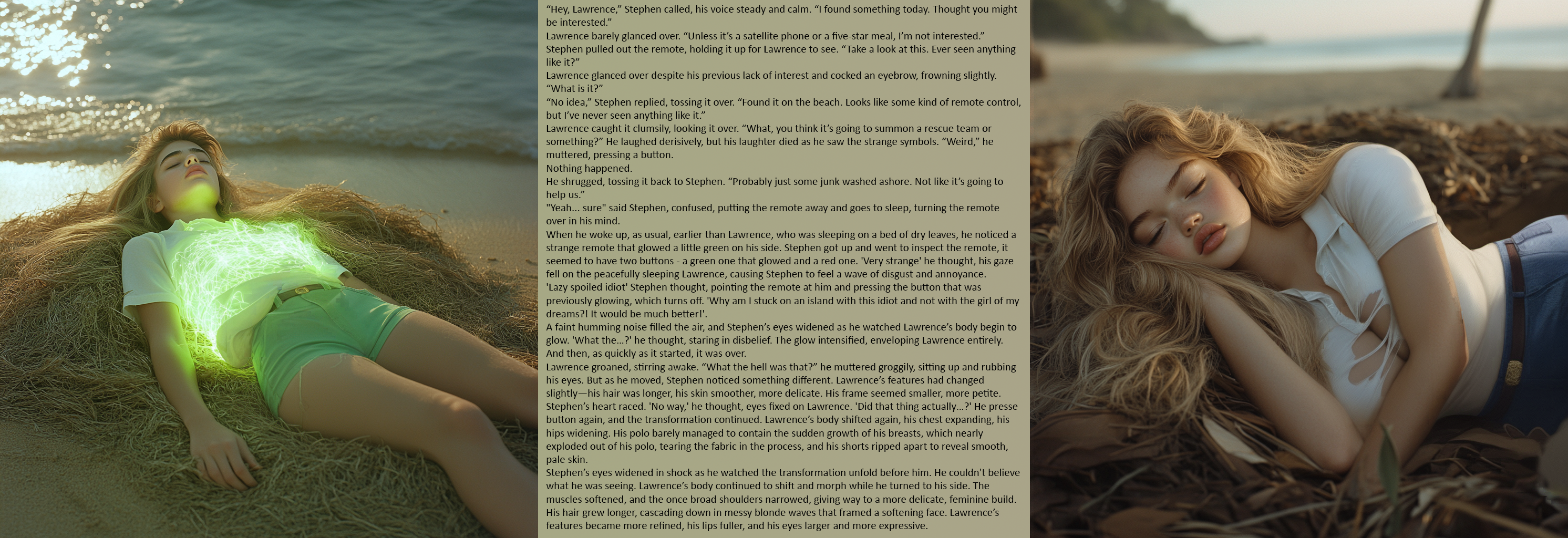 “Hey, Lawrence,” Stephen called, his voice steady and calm. “I found something today. Thought you might be interested.”
Lawrence barely glanced over. “Unless it’s a satellite phone or a five-star meal, I’m not interested.”
Stephen pulled out the remote, holding it up for Lawrence to see. “Take a look at this. Ever seen anything like it?”
Lawrence glanced over despite his previous lack of interest and cocked an eyebrow, frowning slightly. “What is it?”
“No idea,” Stephen replied, tossing it over. “Found it on the beach. Looks like some kind of remote control, but I’ve never seen anything like it.”
Lawrence caught it clumsily, looking it over. “What, you think it’s going to summon a rescue team or something?” He laughed derisively, but his laughter died as he saw the strange symbols. “Weird,” he muttered, pressing a button.
Nothing happened.
He shrugged, tossing it back to Stephen. “Probably just some junk washed ashore. Not like it’s going to help us.”
"Yeah... sure" said Stephen, confused, putting the remote away and goes to sleep, turning the remote over in his mind.
When he woke up, as usual, earlier than Lawrence, who was sleeping on a bed of dry leaves, he noticed a strange remote that glowed a little green on his side. Stephen got up and went to inspect the remote, it seemed to have two buttons - a green one that glowed and a red one. 'Very strange' he thought, his gaze fell on the peacefully sleeping Lawrence, causing Stephen to feel a wave of disgust and annoyance.
'Lazy spoiled idiot' Stephen thought, pointing the remote at him and pressing the button that was previously glowing, which turns off. 'Why am I stuck on an island with this idiot and not with the girl of my dreams?! It would be much better!'.
A faint humming noise filled the air, and Stephen’s eyes widened as he watched Lawrence’s body begin to glow. 'What the...?' he thought, staring in disbelief. The glow intensified, enveloping Lawrence entirely. And then, as quickly as it started, it was over.
Lawrence groaned, stirring awake. “What the hell was that?” he muttered groggily, sitting up and rubbing his eyes. But as he moved, Stephen noticed something different. Lawrence’s features had changed slightly—his hair was longer, his skin smoother, more delicate. His frame seemed smaller, more petite.
Stephen’s heart raced. 'No way,' he thought, eyes fixed on Lawrence. 'Did that thing actually...?' He presse button again, and the transformation continued. Lawrence’s body shifted again, his chest expanding, his hips widening. His polo barely managed to contain the sudden growth of his breasts, which nearly exploded out of his polo, tearing the fabric in the process, and his shorts ripped apart to reveal smooth, pale skin.
Stephen’s eyes widened in shock as he watched the transformation unfold before him. He couldn't believe what he was seeing. Lawrence’s body continued to shift and morph while he turned to his side. The muscles softened, and the once broad shoulders narrowed, giving way to a more delicate, feminine build. His hair grew longer, cascading down in messy blonde waves that framed a softening face. Lawrence’s features became more refined, his lips fuller, and his eyes larger and more expressive.